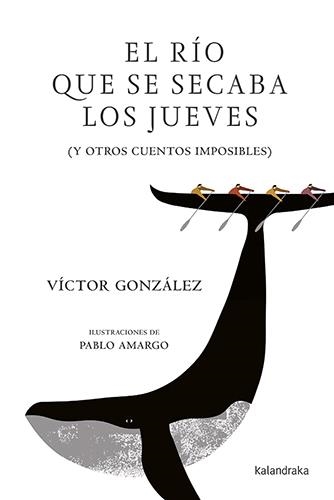 EL RÍO QUE SE SECABA LOS JUEVES

(Y OTROS CUENTOS IMPOSIBLES)

VÍCTOR GONZÁLEZ

ILUSTRACIONES DE
PABLO AMARGO

kalandraka